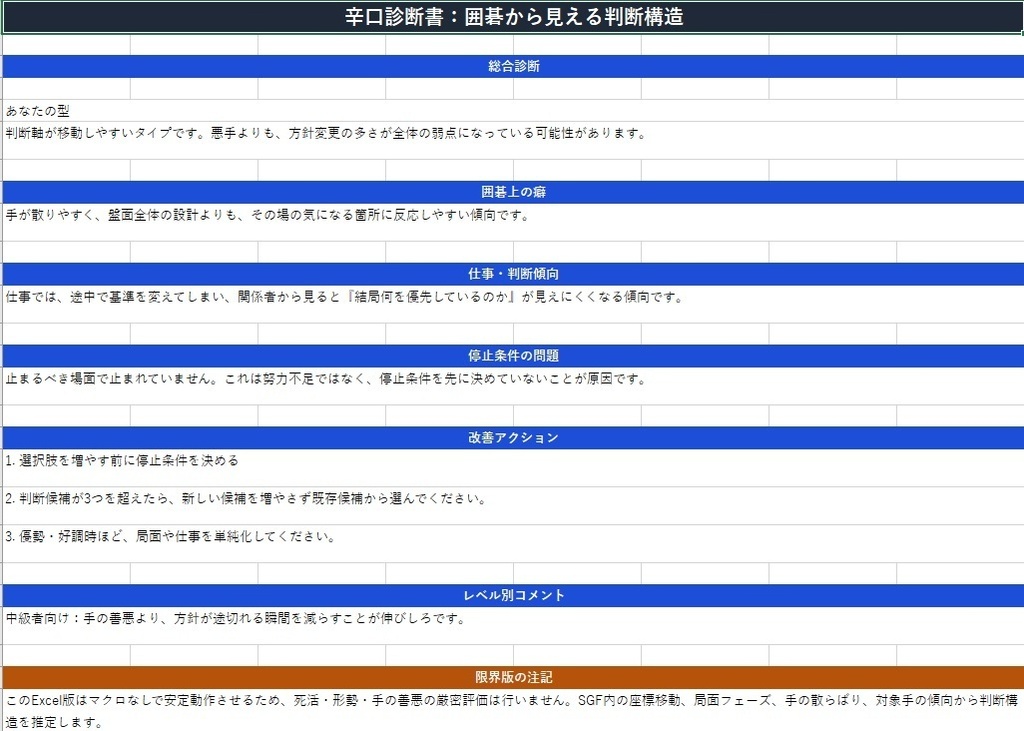 辛口診断書：囲碁から見える判断構造

総合診断

あなたの型

判断軸が移動しやすいタイプです。悪手よりも、方針変更の多さが全体の弱点になっている可能性があります。

囲碁上の癖

手が散りやすく、盤面全体の設計よりも、その場の気になる箇所に反応しやすい傾向です。

仕事・判断傾向

仕事では、途中で基準を変えてしまい、関係者から見ると『結局何を優先しているのか』が見えにくくなる傾向です。

停止条件の問題

止まるべき場面で止まれていません。これは努力不足ではなく、停止条件を先に決めていないことが原因です。

改善アクション

1. 選択肢を増やす前に停止条件を決める

2. 判断候補が3つを超えたら、新しい候補を増やさず既存候補から選んでください。

3. 優勢・好調時ほど、局面や仕事を単純化してください。

レベル別コメント

中級者向け：手の善悪より、方針が途切れる瞬間を減らすことが伸びしろです。

限界版の注記

このExcel版はマクロなしで安定動作させるため、死活・形勢・手の善悪の厳密評価は行いません。SGF内の座標移動、局面フェーズ、手の散らばり、対象手の傾向から判断構造を推定します。